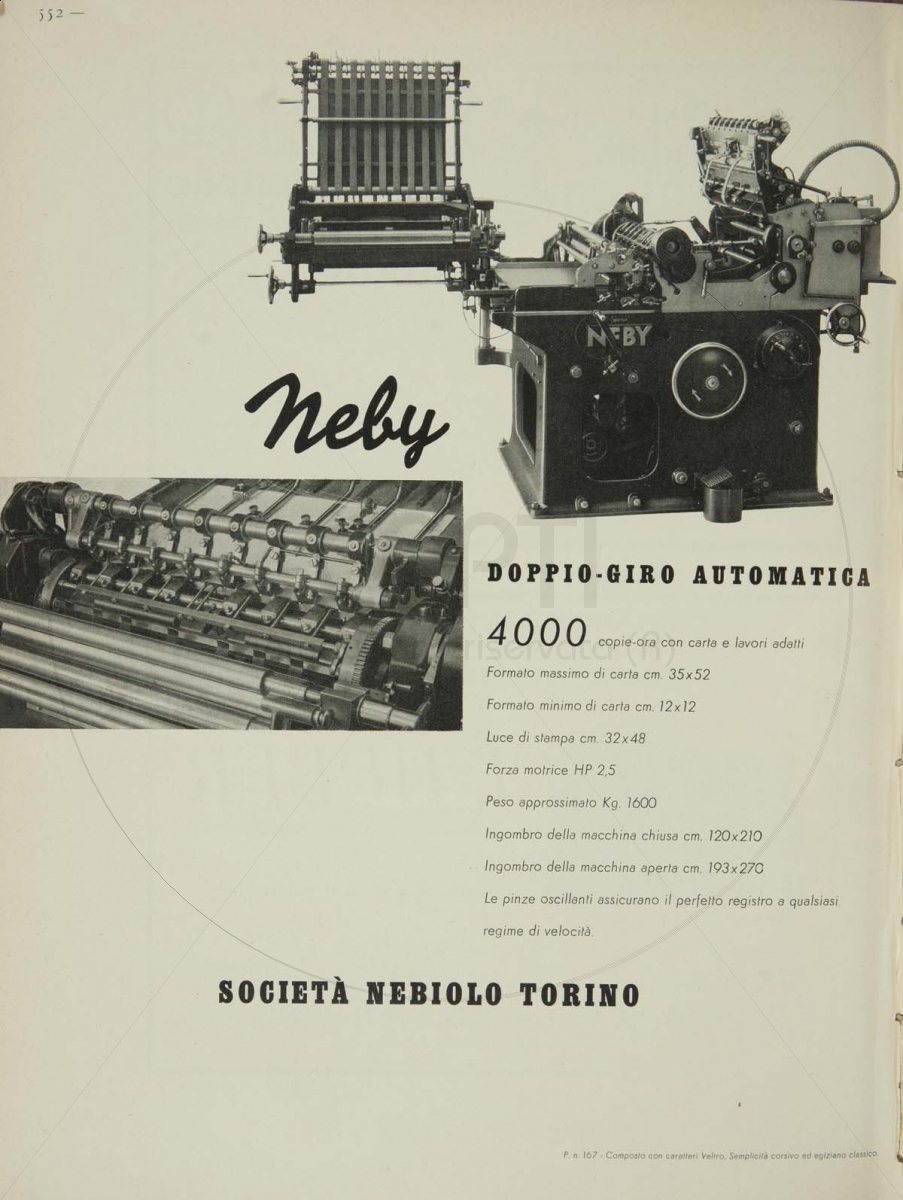 552 —

NEBY

Neby

DOPPIO-GIRO AUTOMATICA

4000 copie-ora con carta e lavori adatti

Formato massimo di carta cm. 35x52

Formato minimo di carta cm. 12x12

Luce di stampa cm. 32x48

Forza motrice HP 2,5

Peso approssimato Kg. 1600

Ingombro della macchina chiusa cm. 120x210

Ingombro della macchina aperta cm. 193x270

Le pinze oscillanti assicurano il perfetto registro a qualsiasi regime di velocità.

SOCIETÀ NEBIOLO TORINO

P. n. 167 - Composto con caratteri Veltro, Semplicità corsivo ed egiziano classico.